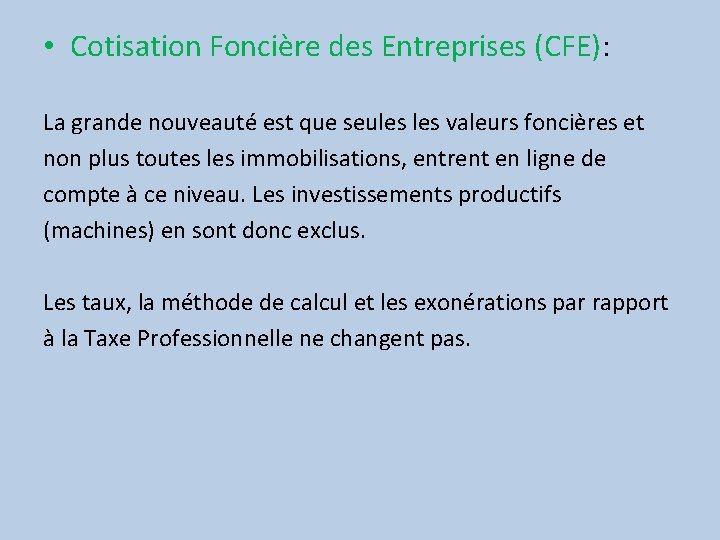 • Cotisation Foncière des Entreprises (CFE):

La grande nouveauté est que seules les valeurs foncières et non plus toutes les immobilisations, entrent en ligne de compte à ce niveau. Les investissements productifs (machines) en sont donc exclus.

Les taux, la méthode de calcul et les exonérations par rapport à la Taxe Professionnelle ne changent pas.